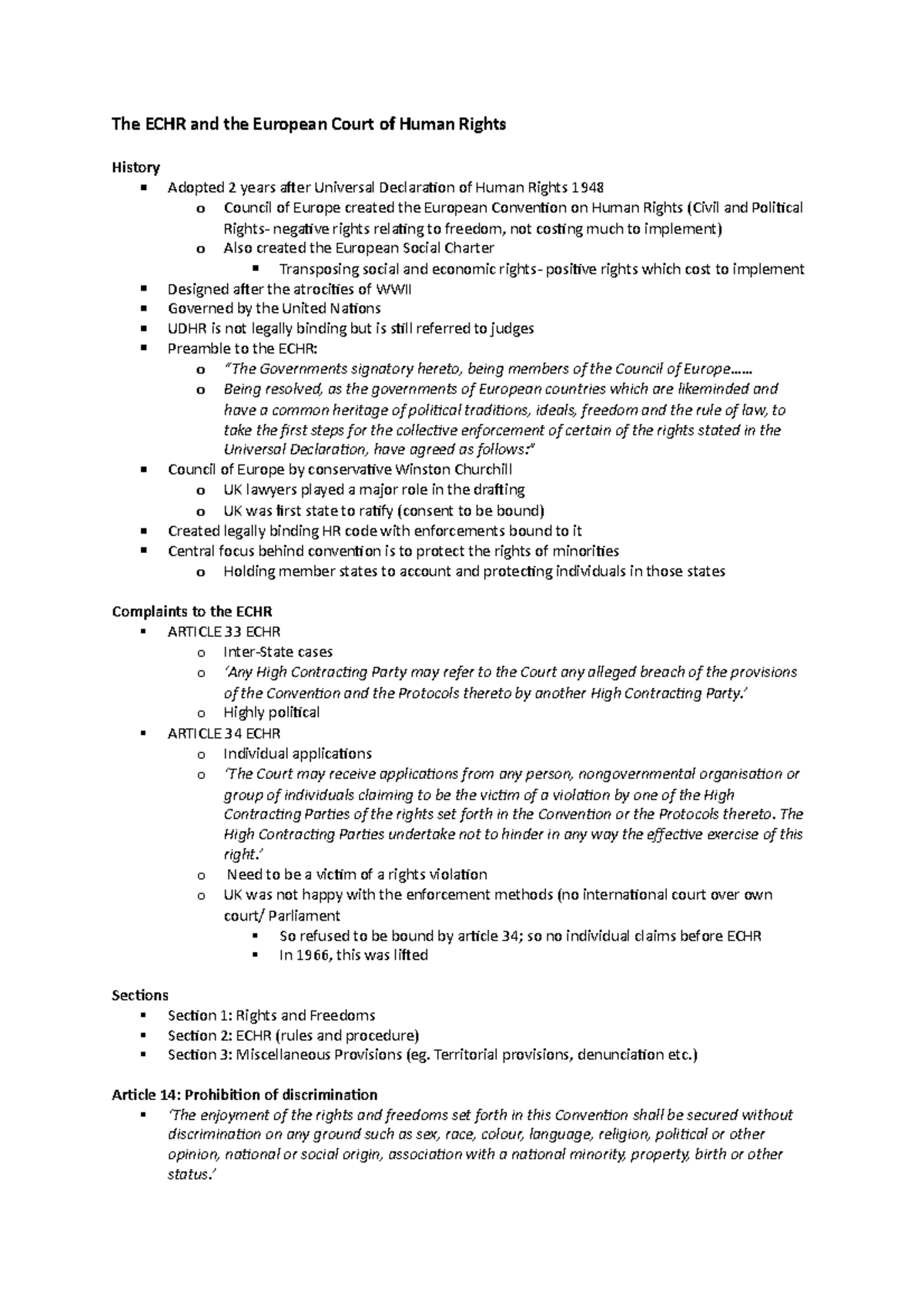 The ECHR and the European Court of Human Rights

History
▪ Adopted 2 years after Universal Declaration of Human Rights 1948
o Council of Europe created the European Convention on Human Rights (Civil and Political Rights- negative rights relating to freedom, not costing much to implement)
o Also created the European Social Charter
▪ Transposing social and economic rights- positive rights which cost to implement
▪ Designed after the atrocities of WWII
▪ Governed by the United Nations
▪ UDHR is not legally binding but is still referred to judges
▪ Preamble to the ECHR:
o "The Governments signatory hereto, being members of the Council of Europe……
o Being resolved, as the governments of European countries which are likeminded and have a common heritage of political traditions, ideals, freedom and the rule of law, to take the first steps for the collective enforcement of certain of the rights stated in the Universal Declaration, have agreed as follows:"
▪ Council of Europe by conservative Winston Churchill
o UK lawyers played a major role in the drafting
o UK was first state to ratify (consent to be bound)
▪ Created legally binding HR code with enforcements bound to it
▪ Central focus behind convention is to protect the rights of minorities
o Holding member states to account and protecting individuals in those states

Complaints to the ECHR
▪ ARTICLE 33 ECHR
o Inter-State cases
o 'Any High Contracting Party may refer to the Court any alleged breach of the provisions of the Convention and the Protocols thereto by another High Contracting Party.'
o Highly political
▪ ARTICLE 34 ECHR
o Individual applications
o 'The Court may receive applications from any person, nongovernmental organisation or group of individuals claiming to be the victim of a violation by one of the High Contracting Parties of the rights set forth in the Convention or the Protocols thereto. The High Contracting Parties undertake not to hinder in any way the effective exercise of this right.'
o Need to be a victim of a rights violation
o UK was not happy with the enforcement methods (no international court over own court/ Parliament
▪ So refused to be bound by article 34; so no individual claims before ECHR
▪ In 1966, this was lifted

Sections
▪ Section 1: Rights and Freedoms
▪ Section 2: ECHR (rules and procedure)
▪ Section 3: Miscellaneous Provisions (eg. Territorial provisions, denunciation etc.)

Article 14: Prohibition of discrimination
▪ 'The enjoyment of the rights and freedoms set forth in this Convention shall be secured without discrimination on any ground such as sex, race, colour, language, religion, political or other opinion, national or social origin, association with a national minority, property, birth or other status.'